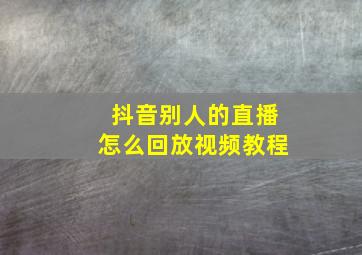 抖音别人的直播
怎么回放视频教程